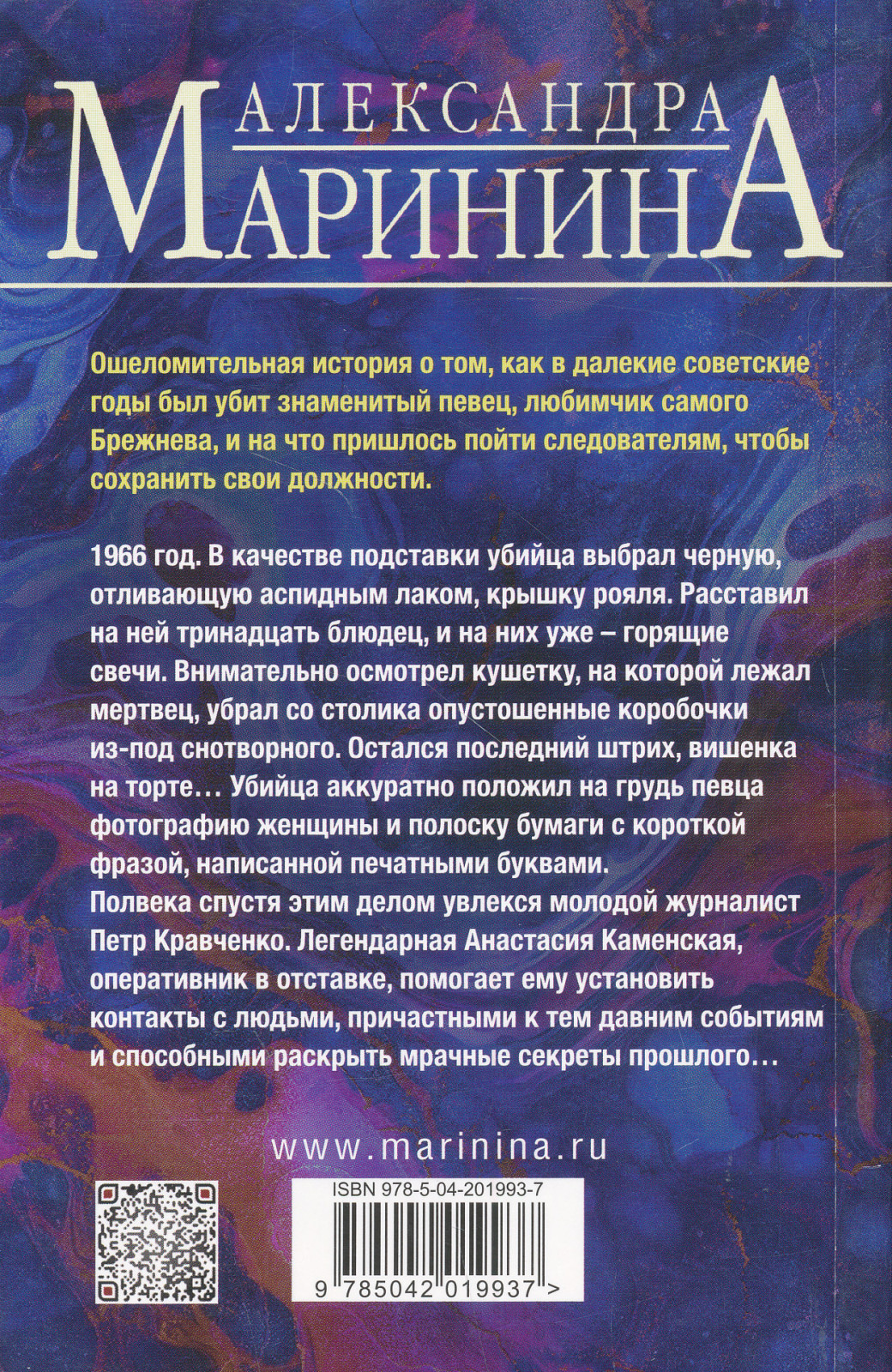 АЛЕКСАНДРА
МАРИНИНА

Ошеломительная история о том, как в далекие советские годы был убит знаменитый певец, любимчик самого Брежнева, и на что пришлось пойти следователям, чтобы сохранить свои должности.

1966 год. В качестве подставки убийца выбрал черную, отливающую аспидным лаком, крышку рояля. Расставил на ней тринадцать блюдец, и на них уже – горящие свечи. Внимательно осмотрел кушетку, на которой лежал мертвец, убрал со столика опустошенные коробочки из-под снотворного. Остался последний штрих, вишенка на торте… Убийца аккуратно положил на грудь певца фотографию женщины и полоску бумаги с короткой фразой, написанной печатными буквами.
Полвека спустя этим делом увлекся молодой журналист Петр Кравченко. Легендарная Анастасия Каменская, оперативник в отставке, помогает ему установить контакты с людьми, причастными к тем давним событиям и способными раскрыть мрачные секреты прошлого…

www.marinina.ru

ISBN 978-5-04-201993-7

9 785042 019937 >